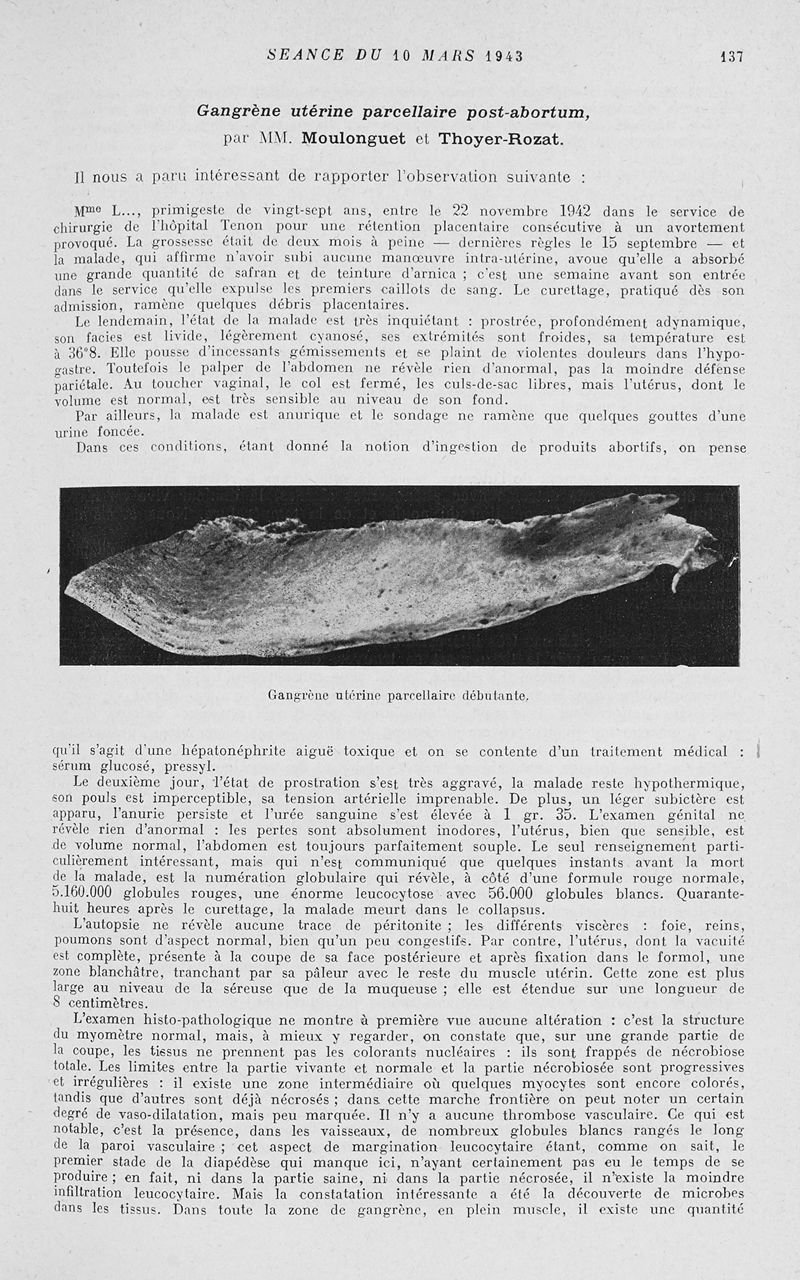 SEANCE DU 10 MARS 1943 137

Gangrène utérine parcellaire post-abortum, par MM. Moulonguet et Thoyer-Rozat.

Il nous a paru intéressant de rapporter l'observation suivante :

M$^{me}$ L..., primigeste de vingt-sept ans, entre le 22 novembre 1942 dans le service de chirurgie de l'hôpital Tenon pour une rétention placentaire consécutive à un avortement provoqué. La grossesse était de deux mois à peine — dernières règles le 15 septembre — et la malade, qui affirme n'avoir subi aucune manœuvre intra-utérine, avoue qu'elle a absorbé une grande quantité de safran et de teinture d'arnica ; c'est une semaine avant son entrée dans le service qu'elle expulse les premiers caillots de sang. Le curettage, pratiqué dès son admission, ramène quelques débris placentaires.

Le lendemain, l'état de la malade est très inquiétant : prostrée, profondément adynamique, son facies est livide, légèrement cyanosé, ses extrémités sont froides, sa température est à 36°8. Elle pousse d'incessants gémissements et se plaint de violentes douleurs dans l'hypogastre. Toutefois le palper de l'abdomen ne révèle rien d'anormal, pas la moindre défense pariétale. Au toucher vaginal, le col est fermé, les culs-de-sac libres, mais l'utérus, dont le volume est normal, est très sensible au niveau de son fond.

Par ailleurs, la malade est anurique et le sondage ne ramène que quelques gouttes d'une urine foncée.

Dans ces conditions, étant donné la notion d'ingestion de produits abortifs, on pense

Gangrène utérine parcellaire débutante.

qu'il s'agit d'une hépatonéphrite aiguë toxique et on se contente d'un traitement médical : sérum glucosé, pressyl.

Le deuxième jour, l'état de prostration s'est très aggravé, la malade reste hypothermique, son pouls est imperceptible, sa tension artérielle imprenable. De plus, un léger subictère est apparu, l'anurie persiste et l'urée sanguine s'est élevée à 1 gr. 35. L'examen génital ne révèle rien d'anormal : les pertes sont absolument inodores, l'utérus, bien que sensible, est de volume normal, l'abdomen est toujours parfaitement souple. Le seul renseignement particulièrement intéressant, mais qui n'est communiqué que quelques instants avant la mort de la malade, est la numération globulaire qui révèle, à côté d'une formule rouge normale, 5.160.000 globules rouges, une énorme leucocytose avec 56.000 globules blancs. Quarante-huit heures après le curettage, la malade meurt dans le collapsus.

L'autopsie ne révèle aucune trace de péritonite ; les différents viscères : foie, reins, poumons sont d'aspect normal, bien qu'un peu congestifs. Par contre, l'utérus, dont la vacuité est complète, présente à la coupe de sa face postérieure et après fixation dans le formol, une zone blanchâtre, tranchant par sa pâleur avec le reste du muscle utérin. Cette zone est plus large au niveau de la séreuse que de la muqueuse ; elle est étendue sur une longueur de 8 centimètres.

L'examen histo-pathologique ne montre à première vue aucune altération : c'est la structure du myomètre normal, mais, à mieux y regarder, on constate que, sur une grande partie de la coupe, les tissus ne prennent pas les colorants nucléaires : ils sont frappés de nécrobiose totale. Les limites entre la partie vivante et normale et la partie nécrobiosée sont progressives et irrégulières : il existe une zone intermédiaire où quelques myocytes sont encore colorés, tandis que d'autres sont déjà nécrosés ; dans cette marche frontière on peut noter un certain degré de vaso-dilatation, mais peu marquée. Il n'y a aucune thrombose vasculaire. Ce qui est notable, c'est la présence, dans les vaisseaux, de nombreux globules blancs rangés le long de la paroi vasculaire ; cet aspect de margination leucocytaire étant, comme on sait, le premier stade de la diapédèse qui manque ici, n'ayant certainement pas eu le temps de se produire ; en fait, ni dans la partie saine, ni dans la partie nécrosée, il n'existe la moindre infiltration leucocytaire. Mais la constatation intéressante a été la découverte de microbes dans les tissus. Dans toute la zone de gangrène, en plein muscle, il existe une quantité